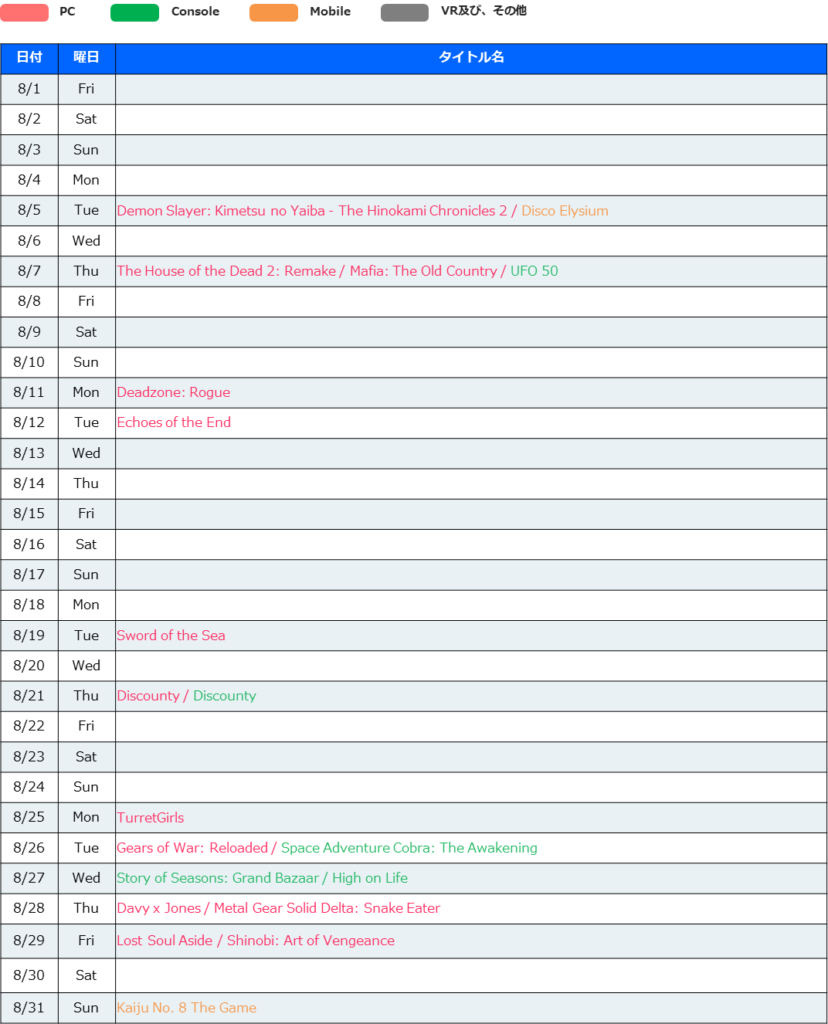 PC Console Mobile VR及び、その他

| 日付 | 曜日 | タイトル名 |
|---|---|---|
| 8/1 | Fri | |
| 8/2 | Sat | |
| 8/3 | Sun | |
| 8/4 | Mon | |
| 8/5 | Tue | Demon Slayer: Kimetsu no Yaiba - The Hinokami Chronicles 2 / Disco Elysium |
| 8/6 | Wed | |
| 8/7 | Thu | The House of the Dead 2: Remake / Mafia: The Old Country / UFO 50 |
| 8/8 | Fri | |
| 8/9 | Sat | |
| 8/10 | Sun | |
| 8/11 | Mon | Deadzone: Rogue |
| 8/12 | Tue | Echoes of the End |
| 8/13 | Wed | |
| 8/14 | Thu | |
| 8/15 | Fri | |
| 8/16 | Sat | |
| 8/17 | Sun | |
| 8/18 | Mon | |
| 8/19 | Tue | Sword of the Sea |
| 8/20 | Wed | |
| 8/21 | Thu | Discounty / Discounty |
| 8/22 | Fri | |
| 8/23 | Sat | |
| 8/24 | Sun | |
| 8/25 | Mon | TurretGirls |
| 8/26 | Tue | Gears of War: Reloaded / Space Adventure Cobra: The Awakening |
| 8/27 | Wed | Story of Seasons: Grand Bazaar / High on Life |
| 8/28 | Thu | Davy x Jones / Metal Gear Solid Delta: Snake Eater |
| 8/29 | Fri | Lost Soul Aside / Shinobi: Art of Vengeance |
| 8/30 | Sat | |
| 8/31 | Sun | Kaiju No. 8 The Game |